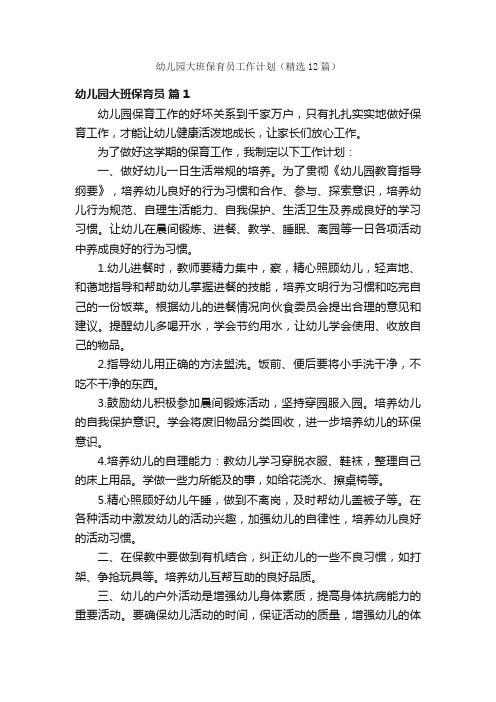 幼儿园大班保育员工作计划（精选12篇）

幼儿园大班保育员 篇1

幼儿园保育工作的好坏关系到千家万户，只有扎扎实实地做好保育工作，才能让幼儿健康活泼地成长，让家长们放心工作。

为了做好这学期的保育工作，我制定以下工作计划：

一、做好幼儿一日生活常规的培养。为了贯彻《幼儿园教育指导纲要》，培养幼儿良好的行为习惯和合作、参与、探索意识，培养幼儿行为规范、自理生活能力、自我保护、生活卫生及养成良好的学习习惯。让幼儿在晨间锻炼、进餐、教学、睡眠、离园等一日各项活动中养成良好的行为习惯。

1.幼儿进餐时，教师要精力集中，察，精心照顾幼儿，轻声地、和蔼地指导和帮助幼儿掌握进餐的技能，培养文明行为习惯和吃完自己的一份饭菜。根据幼儿的进餐情况向伙食委员会提出合理的意见和建议。提醒幼儿多喝开水，学会节约用水，让幼儿学会使用、收放自己的物品。

2.指导幼儿用正确的方法盥洗。饭前、便后要将小手洗干净，不吃不干净的东西。

3.鼓励幼儿积极参加晨间锻炼活动，坚持穿园服入园。培养幼儿的自我保护意识。学会将废旧物品分类回收，进一步培养幼儿的环保意识。

4.培养幼儿的自理能力：教幼儿学习穿脱衣服、鞋袜，整理自己的床上用品。学做一些力所能及的事，如给花浇水、擦桌椅等。

5.精心照顾好幼儿午睡，做到不离岗，及时帮幼儿盖被子等。在各种活动中激发幼儿的活动兴趣，加强幼儿的自律性，培养幼儿良好的活动习惯。

二、在保教中要做到有机结合，纠正幼儿的一些不良习惯，如打架、争抢玩具等。培养幼儿互帮互助的良好品质。

三、幼儿的户外活动是增强幼儿身体素质，提高身体抗病能力的重要活动。要确保幼儿活动的时间，保证活动的质量，增强幼儿的体